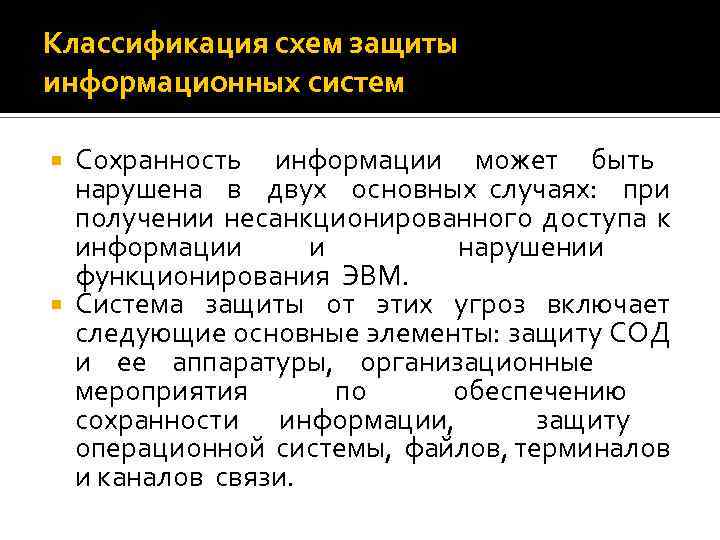 Классификация схем защиты информационных систем

• Сохранность информации может быть нарушена в двух основных случаях: при получении несанкционированного доступа к информации и нарушении функционирования ЭВМ.
• Система защиты от этих угроз включает следующие основные элементы: защиту СОД и ее аппаратуры, организационные мероприятия по обеспечению сохранности информации, защиту операционной системы, файлов, терминалов и каналов связи.